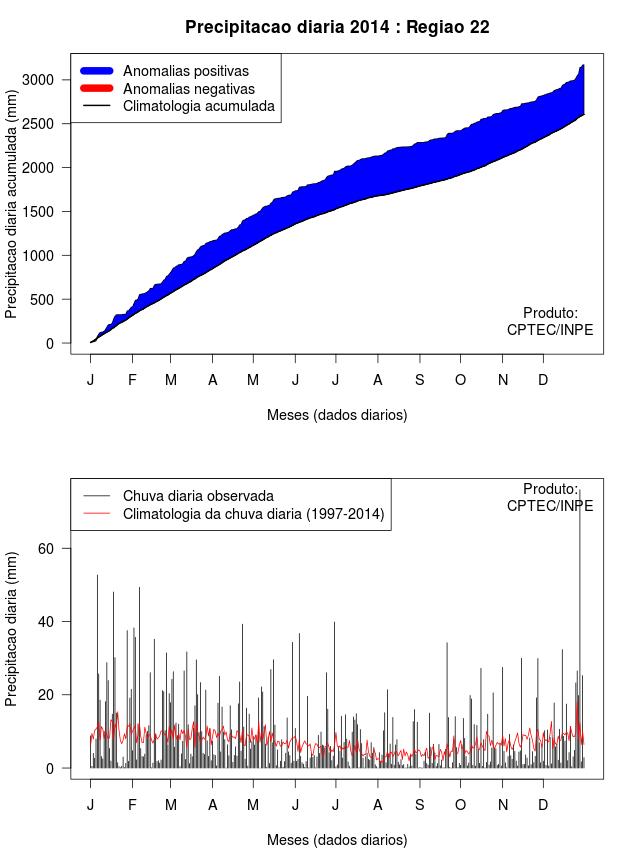 Precipitacao diaria 2014 : Regiao 22

Anomalias positivas
Anomalias negativas
Climatologia acumulada

Precipitacao diaria acumulada (mm)

3000
2500
2000
1500
1000
500
0

Produto:
CPTEC/INPE

J F M A M J J A S O N D

Meses (dados diarios)

Chuva diaria observada
Climatologia da chuva diaria (1997-2014)

Produto:
CPTEC/INPE

Precipitacao diaria (mm)

60
40
20
0

J F M A M J J A S O N D

Meses (dados diarios)